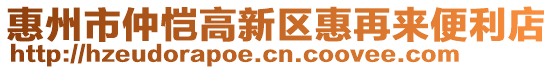 惠州市仲恺高新区惠再来便利店
http://hzeudorapoe.cn.coovee.com